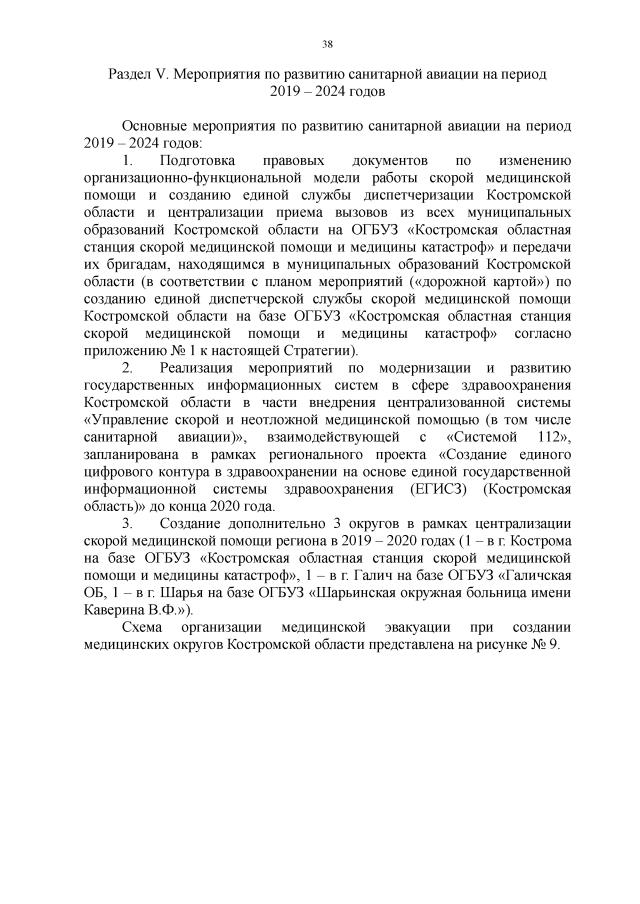 38

Раздел V. Мероприятия по развитию санитарной авиации на период 2019 – 2024 годов

Основные мероприятия по развитию санитарной авиации на период 2019 – 2024 годов:

1. Подготовка правовых документов по изменению организационно-функциональной модели работы скорой медицинской помощи и созданию единой службы диспетчеризации Костромской области и централизации приема вызовов из всех муниципальных образований Костромской области на ОГБУЗ «Костромская областная станция скорой медицинской помощи и медицины катастроф» и передачи их бригадам, находящимся в муниципальных образований Костромской области (в соответствии с планом мероприятий («дорожной картой») по созданию единой диспетчерской службы скорой медицинской помощи Костромской области на базе ОГБУЗ «Костромская областная станция скорой медицинской помощи и медицины катастроф» согласно приложению № 1 к настоящей Стратегии).

2. Реализация мероприятий по модернизации и развитию государственных информационных систем в сфере здравоохранения Костромской области в части внедрения централизованной системы «Управление скорой и неотложной медицинской помощью (в том числе санитарной авиации)», взаимодействующей с «Системой 112», запланирована в рамках регионального проекта «Создание единого цифрового контура в здравоохранении на основе единой государственной информационной системы здравоохранения (ЕГИСЗ) (Костромская область)» до конца 2020 года.

3. Создание дополнительно 3 округов в рамках централизации скорой медицинской помощи региона в 2019 – 2020 годах (1 – в г. Кострома на базе ОГБУЗ «Костромская областная станция скорой медицинской помощи и медицины катастроф», 1 – в г. Галич на базе ОГБУЗ «Галичская ОБ, 1 – в г. Шарья на базе ОГБУЗ «Шарьинская окружная больница имени Каверина В.Ф.»).

Схема организации медицинской эвакуации при создании медицинских округов Костромской области представлена на рисунке № 9.